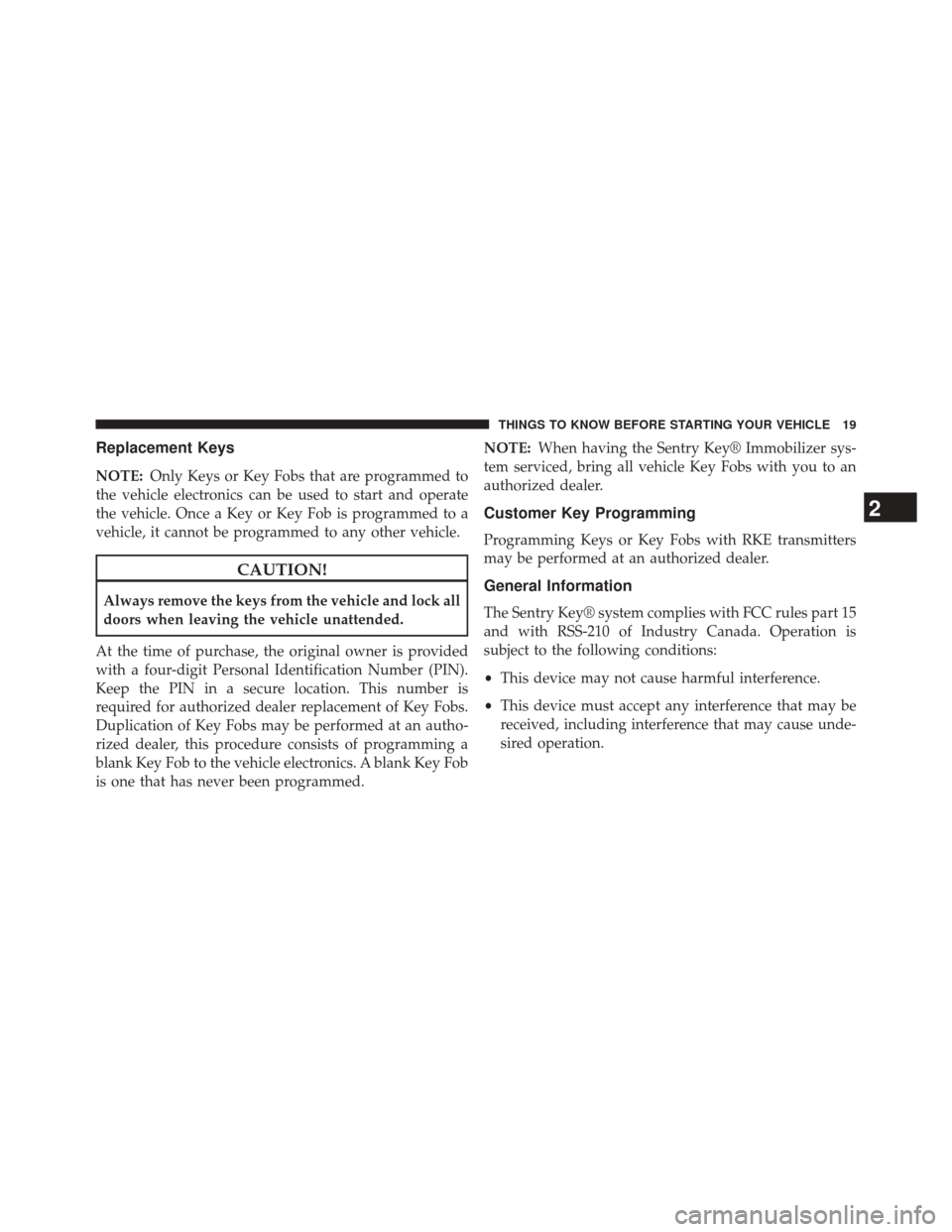 THINGS TO KNOW BEFORE STARTING YOUR VEHICLE 19

Replacement Keys

NOTE: Only Keys or Key Fobs that are programmed to the vehicle electronics can be used to start and operate the vehicle. Once a Key or Key Fob is programmed to a vehicle, it cannot be programmed to any other vehicle.

CAUTION!

Always remove the keys from the vehicle and lock all doors when leaving the vehicle unattended.

At the time of purchase, the original owner is provided with a four-digit Personal Identification Number (PIN). Keep the PIN in a secure location. This number is required for authorized dealer replacement of Key Fobs. Duplication of Key Fobs may be performed at an authorized dealer, this procedure consists of programming a blank Key Fob to the vehicle electronics. A blank Key Fob is one that has never been programmed.

NOTE: When having the Sentry Key® Immobilizer system serviced, bring all vehicle Key Fobs with you to an authorized dealer.

Customer Key Programming

Programming Keys or Key Fobs with RKE transmitters may be performed at an authorized dealer.

General Information

The Sentry Key® system complies with FCC rules part 15 and with RSS-210 of Industry Canada. Operation is subject to the following conditions:

• This device may not cause harmful interference.

• This device must accept any interference that may be received, including interference that may cause undesired operation.

2

carmanualsonline.info